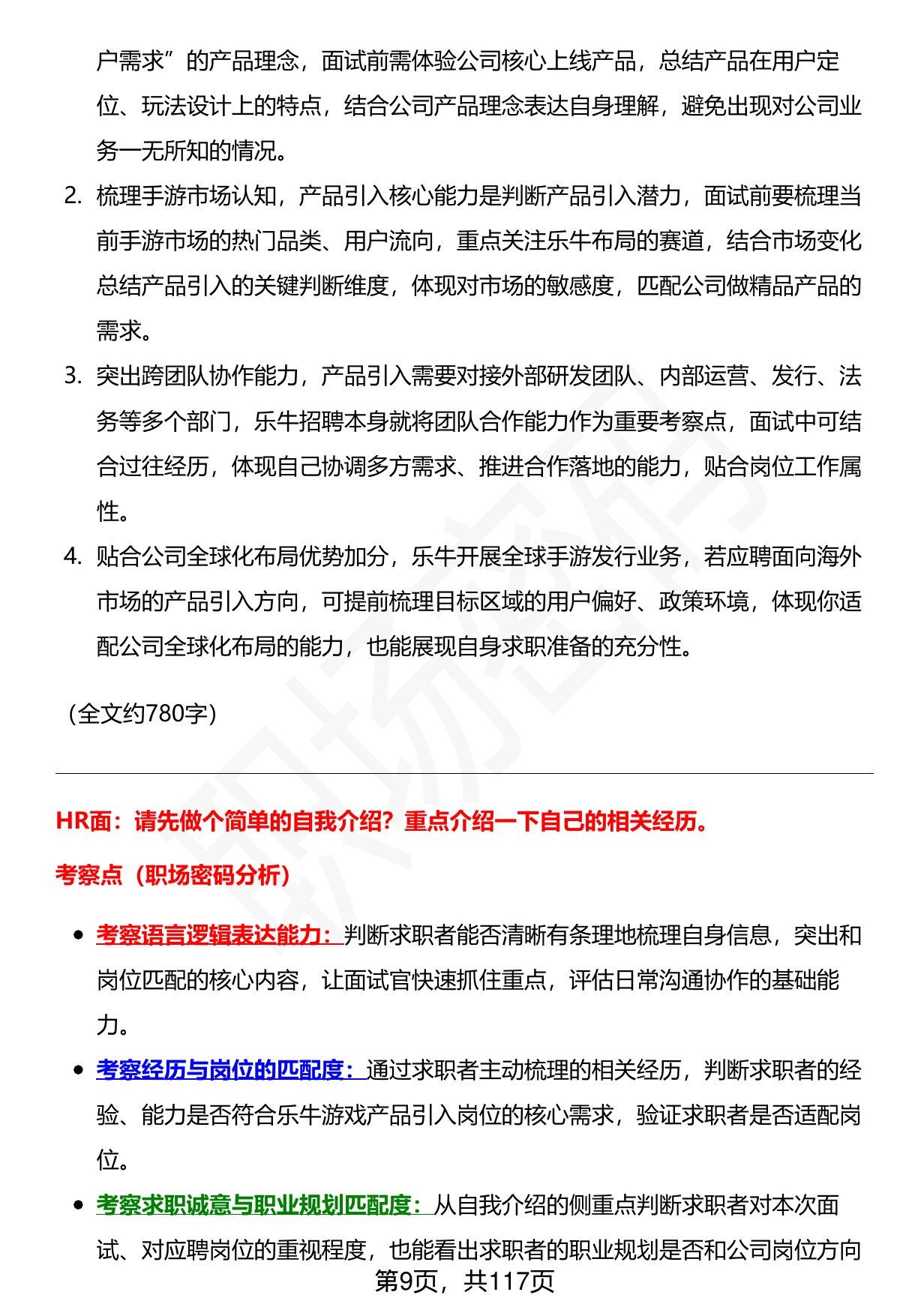 户需求”的产品理念，面试前需体验公司核心上线产品，总结产品在用户定位、玩法设计上的特点，结合公司产品理念表达自身理解，避免出现对公司业务一无所知的情况。

2. 梳理手游市场认知，产品引入核心能力是判断产品引入潜力，面试前要梳理当前手游市场的热门品类、用户流向，重点关注乐牛布局的赛道，结合市场变化总结产品引入的关键判断维度，体现对市场的敏感度，匹配公司做精品产品的需求。

3. 突出跨团队协作能力，产品引入需要对接外部研发团队、内部运营、发行、法务等多个部门，乐牛招聘本身就将团队合作能力作为重要考察点，面试中可结合过往经历，体现自己协调多方需求、推进合作落地的能力，贴合岗位工作属性。

4. 贴合公司全球化布局优势加分，乐牛开展全球手游发行业务，若应聘面向海外市场的产品引入方向，可提前梳理目标区域的用户偏好、政策环境，体现你适配公司全球化布局的能力，也能展现自身求职准备的充分性。

（全文约780字）

HR面：请先做个简单的自我介绍？重点介绍一下自己的相关经历。

考察点（职场密码分析）

• 考察语言逻辑表达能力：判断求职者能否清晰有条理地梳理自身信息，突出和岗位匹配的核心内容，让面试官快速抓住重点，评估日常沟通协作的基础能力。

• 考察经历与岗位的匹配度：通过求职者主动梳理的相关经历，判断求职者的经验、能力是否符合乐牛游戏产品引入岗位的核心需求，验证求职者是否适配岗位。

• 考察求职诚意与职业规划匹配度：从自我介绍的侧重点判断求职者对本次面试、对应聘岗位的重视程度，也能看出求职者的职业规划是否和公司岗位方向

第9页，共117页